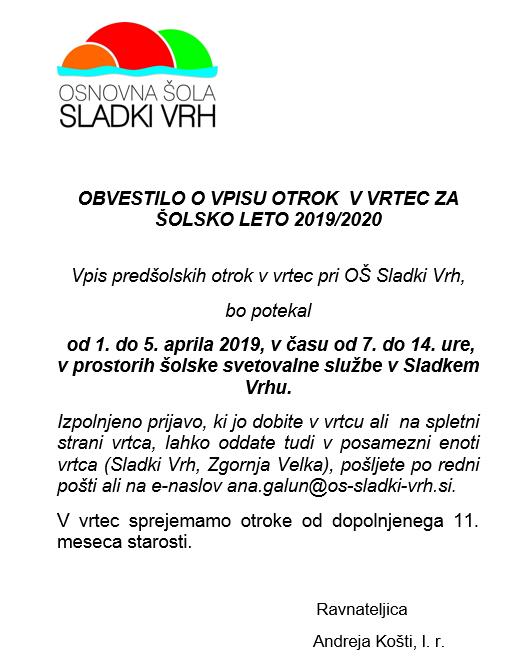 OSNOVNA ŠOLA
SLADKI VRH

OBVESTILO O VPISU OTROK V VRTEC ZA ŠOLSKO LETO 2019/2020

Vpis predšolskih otrok v vrtec pri OŠ Sladki Vrh,

bo potekal

od 1. do 5. aprila 2019, v času od 7. do 14. ure, v prostorih šolske svetovalne službe v Sladkem Vrhu.

Izpolnjeno prijavo, ki jo dobite v vrtcu ali na spletni strani vrtca, lahko oddate tudi v posamezni enoti vrtca (Sladki Vrh, Zgornja Velka), pošljete po redni pošti ali na e-naslov ana.galun@os-sladki-vrh.si.

V vrtec sprejemamo otroke od dopolnjenega 11. meseca starosti.

Ravnateljica

Andreja Košti, l. r.